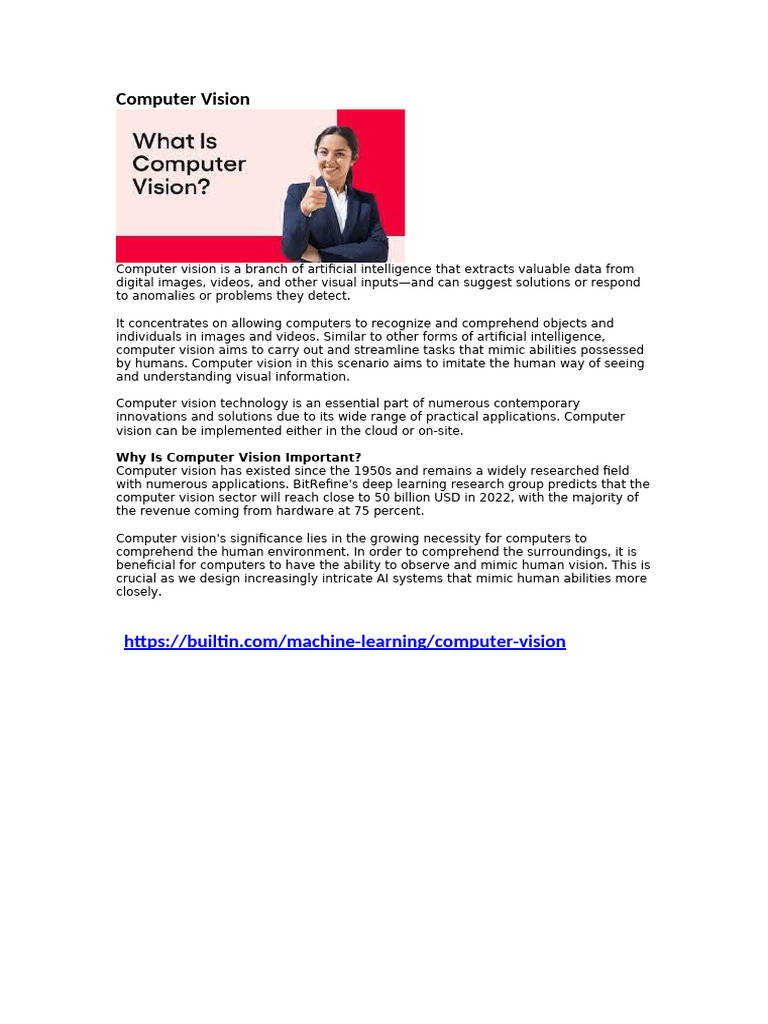 Computer Vision

What Is Computer Vision?

Computer vision is a branch of artificial intelligence that extracts valuable data from digital images, videos, and other visual inputs—and can suggest solutions or respond to anomalies or problems they detect.

It concentrates on allowing computers to recognize and comprehend objects and individuals in images and videos. Similar to other forms of artificial intelligence, computer vision aims to carry out and streamline tasks that mimic abilities possessed by humans. Computer vision in this scenario aims to imitate the human way of seeing and understanding visual information.

Computer vision technology is an essential part of numerous contemporary innovations and solutions due to its wide range of practical applications. Computer vision can be implemented either in the cloud or on-site.

Why Is Computer Vision Important?
Computer vision has existed since the 1950s and remains a widely researched field with numerous applications. BitRefine's deep learning research group predicts that the computer vision sector will reach close to 50 billion USD in 2022, with the majority of the revenue coming from hardware at 75 percent.

Computer vision's significance lies in the growing necessity for computers to comprehend the human environment. In order to comprehend the surroundings, it is beneficial for computers to have the ability to observe and mimic human vision. This is crucial as we design increasingly intricate AI systems that mimic human abilities more closely.

https://builtin.com/machine-learning/computer-vision